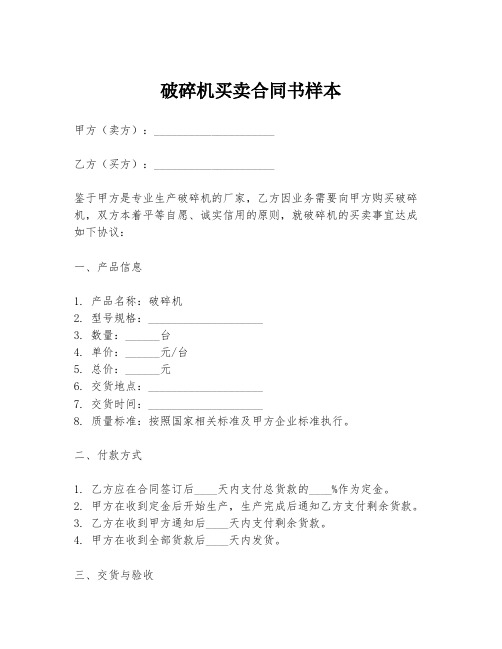 破碎机买卖合同书样本

甲方（卖方）：____________________

乙方（买方）：____________________

鉴于甲方是专业生产破碎机的厂家，乙方因业务需要向甲方购买破碎机，双方本着平等自愿、诚实信用的原则，就破碎机的买卖事宜达成如下协议：

一、产品信息

1. 产品名称：破碎机
2. 型号规格：____________________
3. 数量：______台
4. 单价：______元/台
5. 总价：______元
6. 交货地点：____________________
7. 交货时间：____________________
8. 质量标准：按照国家相关标准及甲方企业标准执行。

二、付款方式

1. 乙方应在合同签订后____天内支付总货款的____%作为定金。
2. 甲方在收到定金后开始生产，生产完成后通知乙方支付剩余货款。
3. 乙方在收到甲方通知后____天内支付剩余货款。
4. 甲方在收到全部货款后____天内发货。

三、交货与验收